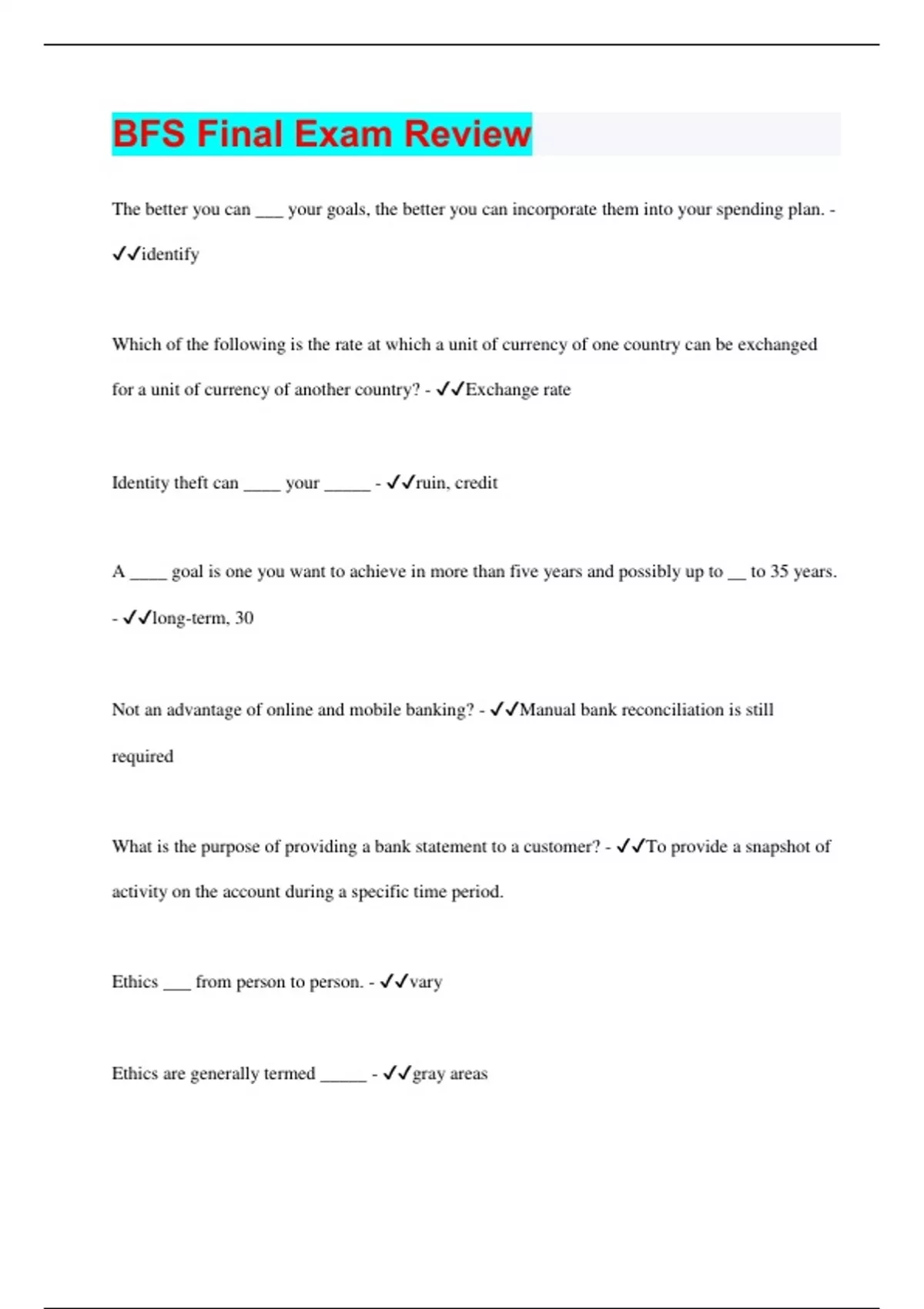 BFS Final Exam Review

The better you can ___ your goals, the better you can incorporate them into your spending plan. - ✓✓identify

Which of the following is the rate at which a unit of currency of one country can be exchanged for a unit of currency of another country? - ✓✓Exchange rate

Identity theft can ____ your _____ - ✓✓ruin, credit

A ____ goal is one you want to achieve in more than five years and possibly up to __ to 35 years. - ✓✓long-term, 30

Not an advantage of online and mobile banking? - ✓✓Manual bank reconciliation is still required

What is the purpose of providing a bank statement to a customer? - ✓✓To provide a snapshot of activity on the account during a specific time period.

Ethics ___ from person to person. - ✓✓vary

Ethics are generally termed _____ - ✓✓gray areas